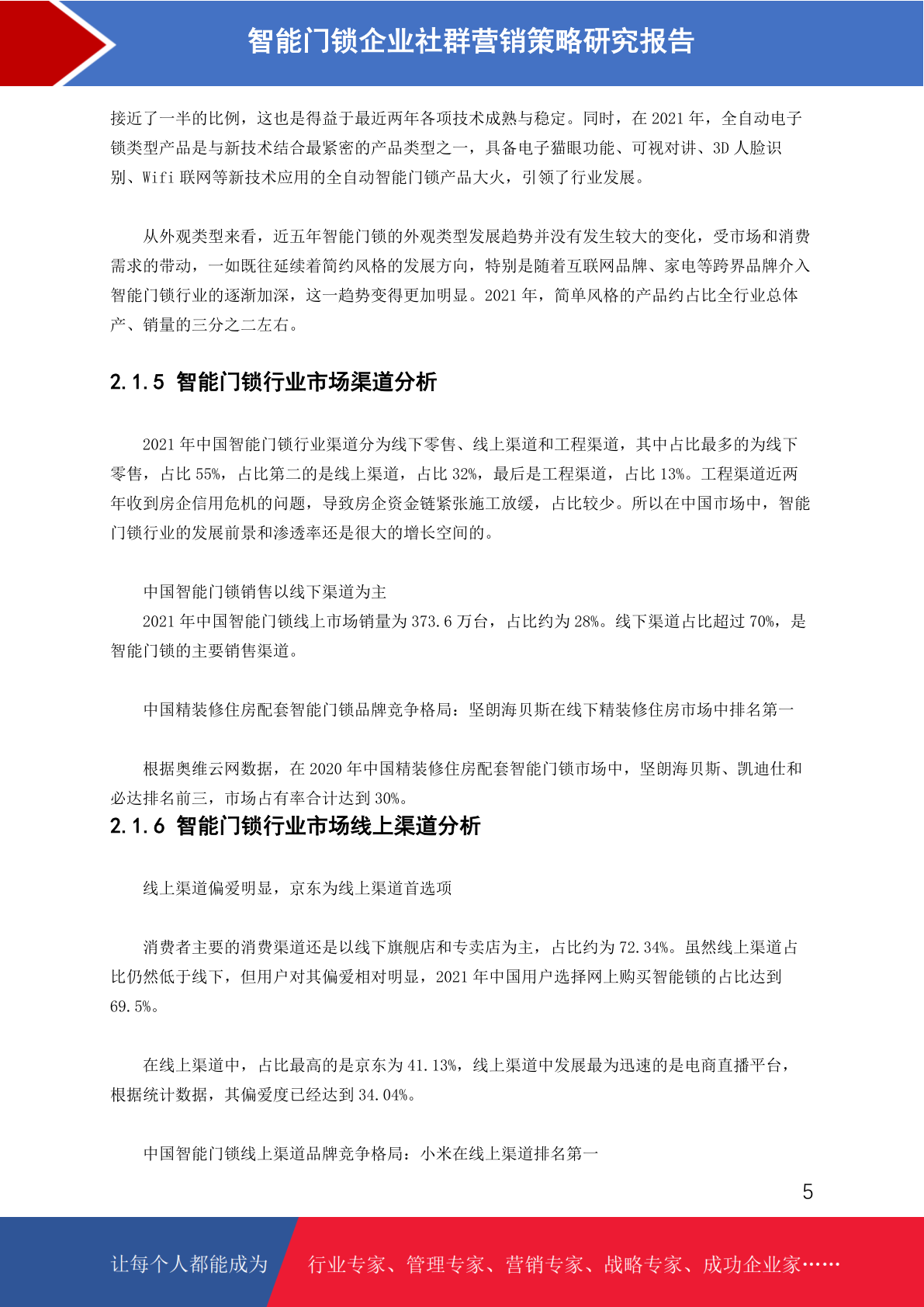 智能门锁企业社群营销策略研究报告

接近了一半的比例，这也是得益于最近两年各项技术成熟与稳定。同时，在 2021 年，全自动电子锁类型产品是与新技术结合最紧密的产品类型之一，具备电子猫眼功能、可视对讲、3D 人脸识别、Wifi 联网等新技术应用的全自动智能门锁产品大火，引领了行业发展。

从外观类型来看，近五年智能门锁的外观类型发展趋势并没有发生较大的变化，受市场和消费需求的带动，一如既往延续着简约风格的发展方向，特别是随着互联网品牌、家电等跨界品牌介入智能门锁行业的逐渐加深，这一趋势变得更加明显。2021 年，简单风格的产品约占比全行业总体产、销量的三分之二左右。

2.1.5 智能门锁行业市场渠道分析

2021 年中国智能门锁行业渠道分为线下零售、线上渠道和工程渠道，其中占比最多的为线下零售，占比 55%，占比第二的是线上渠道，占比 32%，最后是工程渠道，占比 13%。工程渠道近两年收到房企信用危机的问题，导致房企资金链紧张施工放缓，占比较少。所以在中国市场中，智能门锁行业的发展前景和渗透率还是很大的增长空间的。

中国智能门锁销售以线下渠道为主

2021 年中国智能门锁线上市场销量为 373.6 万台，占比约为 28%。线下渠道占比超过 70%，是智能门锁的主要销售渠道。

中国精装修住房配套智能门锁品牌竞争格局：坚朗海贝斯在线下精装修住房市场中排名第一

根据奥维云网数据，在 2020 年中国精装修住房配套智能门锁市场中，坚朗海贝斯、凯迪仕和必达排名前三，市场占有率合计达到 30%。

2.1.6 智能门锁行业市场线上渠道分析

线上渠道偏爱明显，京东为线上渠道首选项

消费者主要的消费渠道还是以线下旗舰店和专卖店为主，占比约为 72.34%。虽然线上渠道占比仍然低于线下，但用户对其偏爱相对明显，2021 年中国用户选择网上购买智能锁的占比达到 69.5%。

在线上渠道中，占比最高的是京东为 41.13%，线上渠道中发展最为迅速的是电商直播平台，根据统计数据，其偏爱度已经达到 34.04%。

中国智能门锁线上渠道品牌竞争格局：小米在线上渠道排名第一

5

让每个人都能成为 行业专家、管理专家、营销专家、战略专家、成功企业家……